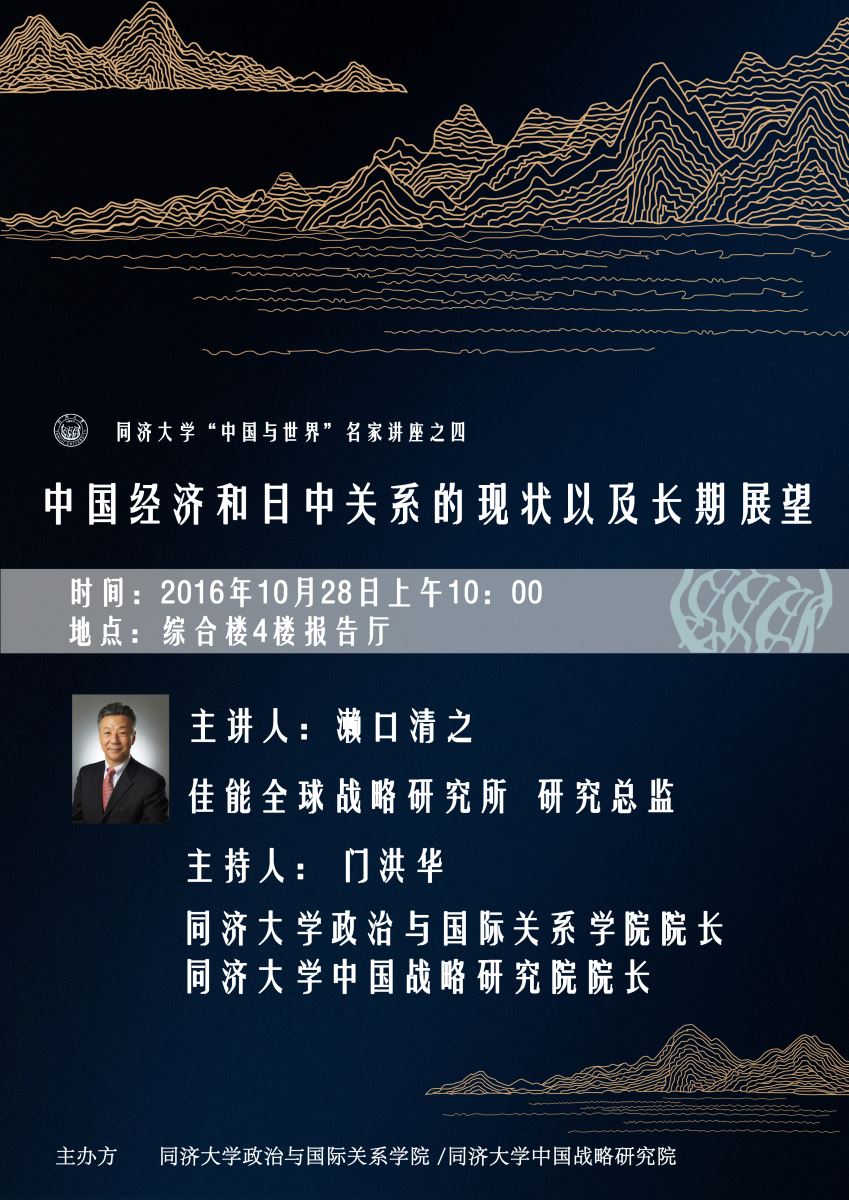 同济大学“中国与世界”名家讲座之四

中国经济和日中关系的现状以及长期展望

时间：2016年10月28日上午10：00
地点：综合楼4楼报告厅

主讲人：濑口清之

佳能全球战略研究所 研究总监

主持人：门洪华

同济大学政治与国际关系学院院长
同济大学中国战略研究院院长

主办方 同济大学政治与国际关系学院/同济大学中国战略研究院